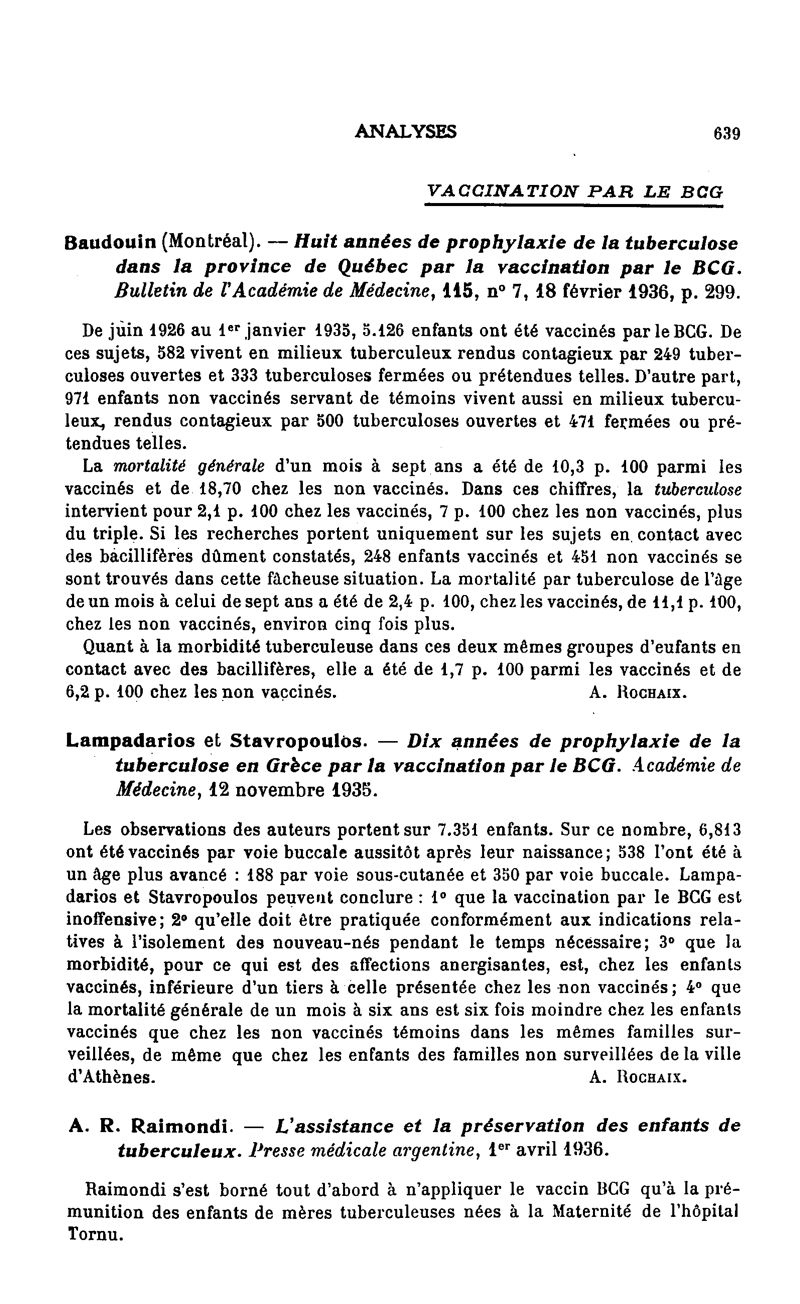 ANALYSES 639

VACCINATION PAR LE BCG

Baudouin (Montréal). — Huit années de prophylaxie de la tuberculose dans la province de Québec par la vaccination par le BCG. Bulletin de l'Académie de Médecine, 115, n° 7, 18 février 1936, p. 299.

De juin 1926 au 1er janvier 1935, 5.126 enfants ont été vaccinés par le BCG. De ces sujets, 582 vivent en milieux tuberculeux rendus contagieux par 249 tuberculoses ouvertes et 333 tuberculoses fermées ou prétendues telles. D'autre part, 971 enfants non vaccinés servant de témoins vivent aussi en milieux tuberculeux, rendus contagieux par 500 tuberculoses ouvertes et 471 fermées ou prétendues telles.

La mortalité générale d'un mois à sept ans a été de 10,3 p. 100 parmi les vaccinés et de 18,70 chez les non vaccinés. Dans ces chiffres, la tuberculose intervient pour 2,1 p. 100 chez les vaccinés, 7 p. 100 chez les non vaccinés, plus du triple. Si les recherches portent uniquement sur les sujets en contact avec des bacillifères dûment constatés, 248 enfants vaccinés et 451 non vaccinés se sont trouvés dans cette fâcheuse situation. La mortalité par tuberculose de l'âge de un mois à celui de sept ans a été de 2,4 p. 100, chez les vaccinés, de 11,1 p. 100, chez les non vaccinés, environ cinq fois plus.

Quant à la morbidité tuberculeuse dans ces deux mêmes groupes d'eufants en contact avec des bacillifères, elle a été de 1,7 p. 100 parmi les vaccinés et de 6,2 p. 100 chez les non vaccinés. A. Rochaix.

Lampadarios et Stavropoulos. — Dix années de prophylaxie de la tuberculose en Grèce par la vaccination par le BCG. Académie de Médecine, 12 novembre 1935.

Les observations des auteurs portent sur 7.351 enfants. Sur ce nombre, 6,813 ont été vaccinés par voie buccale aussitôt après leur naissance; 538 l'ont été à un âge plus avancé : 188 par voie sous-cutanée et 350 par voie buccale. Lampadarios et Stavropoulos peuvent conclure : 1° que la vaccination par le BCG est inoffensive; 2° qu'elle doit être pratiquée conformément aux indications relatives à l'isolement des nouveau-nés pendant le temps nécessaire; 3° que la morbidité, pour ce qui est des affections anergisantes, est, chez les enfants vaccinés, inférieure d'un tiers à celle présentée chez les non vaccinés; 4° que la mortalité générale de un mois à six ans est six fois moindre chez les enfants vaccinés que chez les non vaccinés témoins dans les mêmes familles surveillées, de même que chez les enfants des familles non surveillées de la ville d'Athènes. A. Rochaix.

A. R. Raimondi. — L'assistance et la préservation des enfants de tuberculeux. Presse médicale argentine, 1er avril 1936.

Raimondi s'est borné tout d'abord à n'appliquer le vaccin BCG qu'à la prémunition des enfants de mères tuberculeuses nées à la Maternité de l'hôpital Tornu.